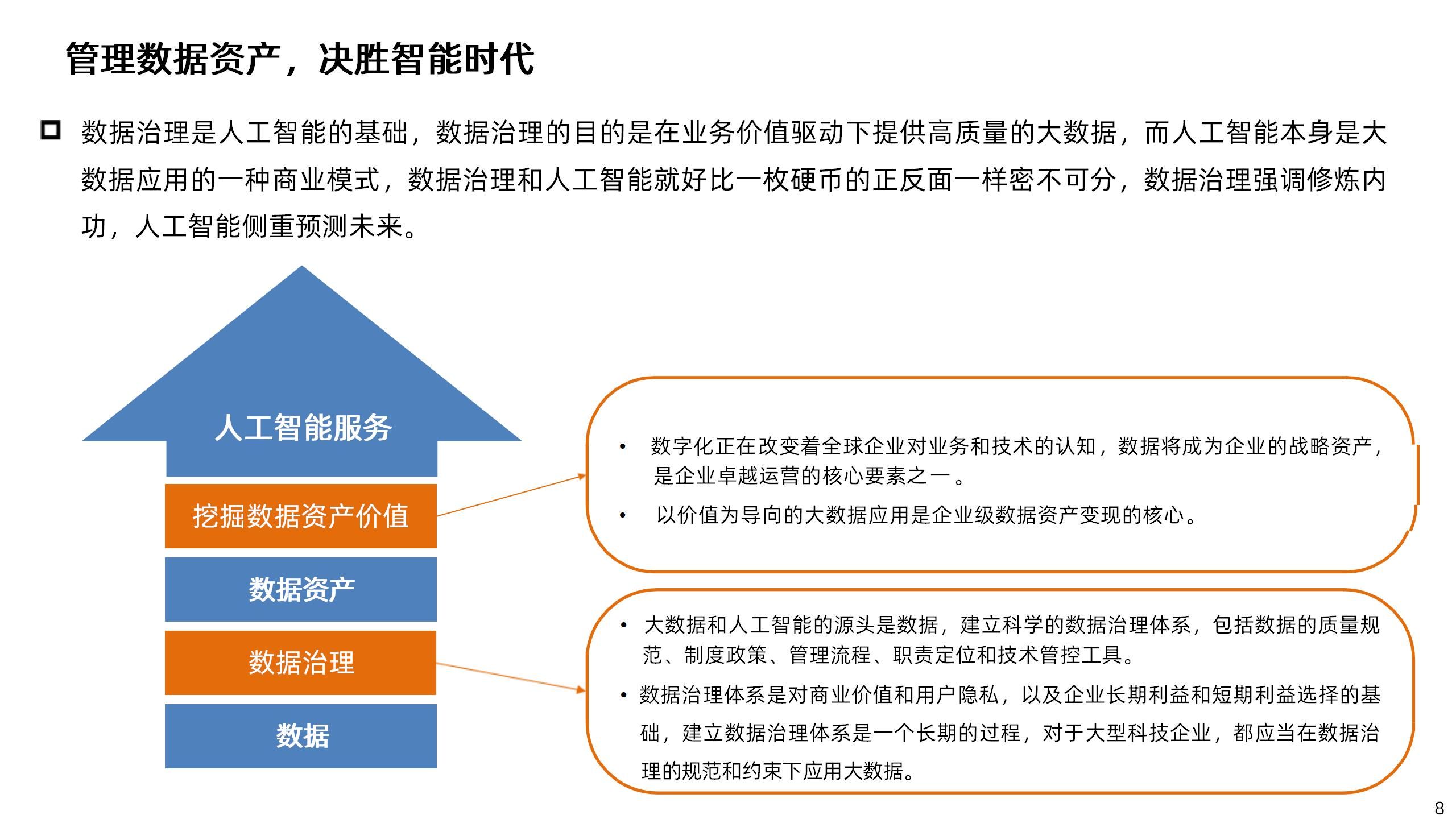 管理数据资产，决胜智能时代

数据治理是人工智能的基础，数据治理的目的是在业务价值驱动下提供高质量的大数据，而人工智能本身是大数据应用的一种商业模式，数据治理和人工智能就好比一枚硬币的正反面一样密不可分，数据治理强调修炼内功，人工智能侧重预测未来。

人工智能服务

挖掘数据资产价值

数据资产

数据治理

数据

• 数字化正在改变着全球企业对业务和技术的认知，数据将成为企业的战略资产，是企业卓越运营的核心要素之一。
• 以价值为导向的大数据应用是企业级数据资产变现的核心。

• 大数据和人工智能的源头是数据，建立科学的数据治理体系，包括数据的质量规范、制度政策、管理流程、职责定位和技术管控工具。
• 数据治理体系是对商业价值和用户隐私，以及企业长期利益和短期利益选择的基础，建立数据治理体系是一个长期的过程，对于大型科技企业，都应当在数据治理的规范和约束下应用大数据。

8